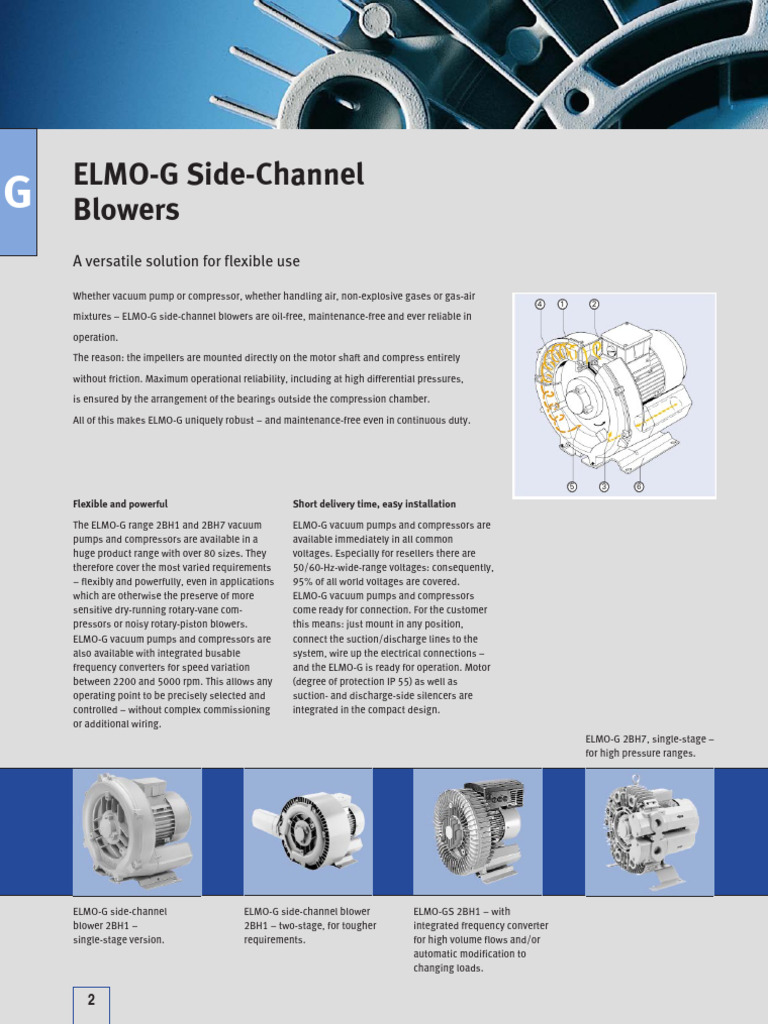 G

ELMO-G Side-Channel Blowers

A versatile solution for flexible use

Whether vacuum pump or compressor, whether handling air, non-explosive gases or gas-air mixtures – ELMO-G side-channel blowers are oil-free, maintenance-free and ever reliable in operation.

The reason: the impellers are mounted directly on the motor shaft and compress entirely without friction. Maximum operational reliability, including at high differential pressures, is ensured by the arrangement of the bearings outside the compression chamber.

All of this makes ELMO-G uniquely robust – and maintenance-free even in continuous duty.

④ ① ②

⑤ ③ ⑥

Flexible and powerful

The ELMO-G range 2BH1 and 2BH7 vacuum pumps and compressors are available in a huge product range with over 80 sizes. They therefore cover the most varied requirements – flexibly and powerfully, even in applications which are otherwise the preserve of more sensitive dry-running rotary-vane compressors or noisy rotary-piston blowers. ELMO-G vacuum pumps and compressors are also available with integrated busable frequency converters for speed variation between 2200 and 5000 rpm. This allows any operating point to be precisely selected and controlled – without complex commissioning or additional wiring.

Short delivery time, easy installation

ELMO-G vacuum pumps and compressors are available immediately in all common voltages. Especially for resellers there are 50/60-Hz-wide-range voltages: consequently, 95% of all world voltages are covered. ELMO-G vacuum pumps and compressors come ready for connection. For the customer this means: just mount in any position, connect the suction/discharge lines to the system, wire up the electrical connections – and the ELMO-G is ready for operation. Motor (degree of protection IP 55) as well as suction- and discharge-side silencers are integrated in the compact design.

ELMO-G 2BH7, single-stage – for high pressure ranges.

ELMO-G side-channel blower 2BH1 – single-stage version.

ELMO-G side-channel blower 2BH1 – two-stage, for tougher requirements.

ELMO-GS 2BH1 – with integrated frequency converter for high volume flows and/or automatic modification to changing loads.

2